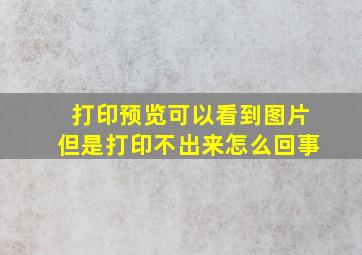 打印预览可以看到图片
但是打印不出来怎么回事